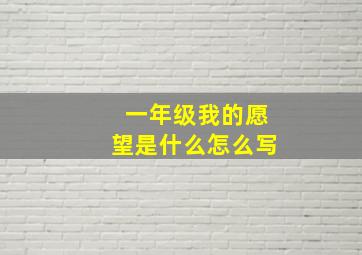 一年级我的愿望是什么怎么写